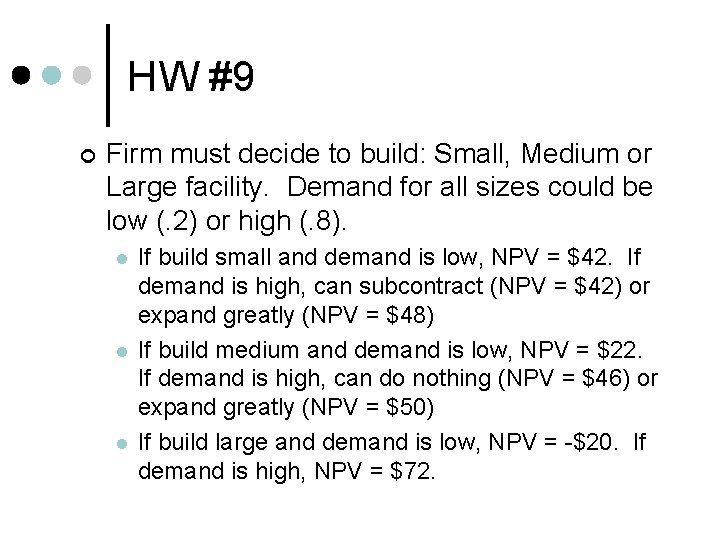 HW #9

Firm must decide to build: Small, Medium or Large facility. Demand for all sizes could be low (.2) or high (.8).

If build small and demand is low, NPV = \$42. If demand is high, can subcontract (NPV = \$42) or expand greatly (NPV = \$48)

If build medium and demand is low, NPV = \$22. If demand is high, can do nothing (NPV = \$46) or expand greatly (NPV = \$50)

If build large and demand is low, NPV = -\$20. If demand is high, NPV = \$72.